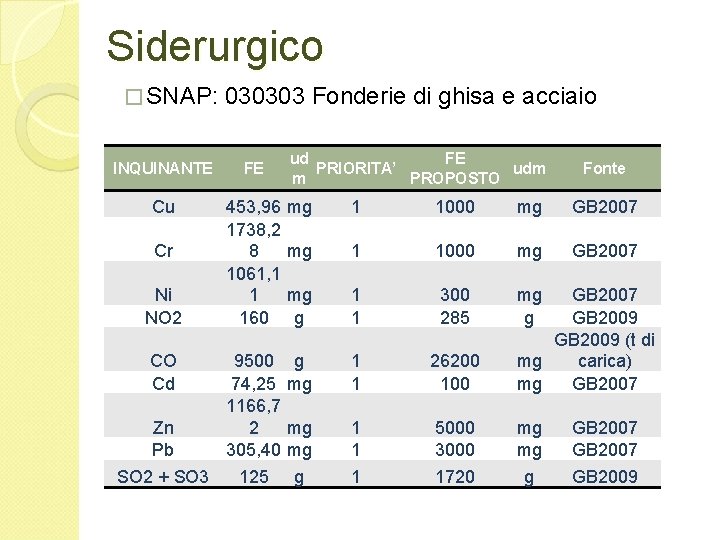 Siderurgico

□ SNAP: 030303 Fonderie di ghisa e acciaio

| INQUINANTE | FE | udm | PRIORITA' | FE PROPOSTO | udm | Fonte |
|---|---|---|---|---|---|---|
| Cu | 453,96 | mg | 1 | 1000 | mg | GB2007 |
| Cr | 1738,28 | mg | 1 | 1000 | mg | GB2007 |
| Ni | 1061,11 | mg | 1 | 300 | mg | GB2007 |
| NO2 | 160 | g | 1 | 285 | g | GB2009 |
| CO | 9500 | g | 1 | 26200 | mg | GB2009 (t di carica) |
| Cd | 74,25 | mg | 1 | 100 | mg | GB2007 |
| Zn | 1166,72 | mg | 1 | 5000 | mg | GB2007 |
| Pb | 305,40 | mg | 1 | 3000 | mg | GB2007 |
| SO2 + SO3 | 125 | g | 1 | 1720 | g | GB2009 |